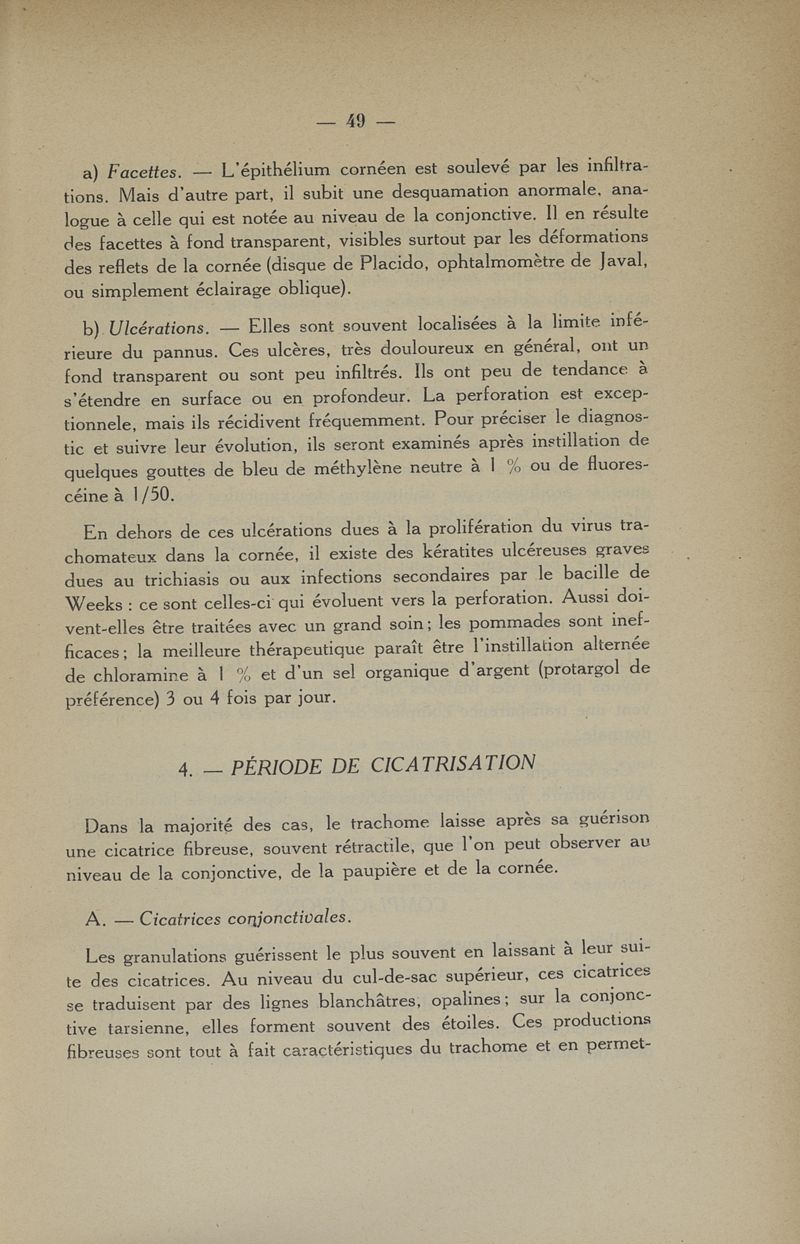 — 49 —

a) Facettes. — L'épithélium cornéen est soulevé par les infiltrations. Mais d'autre part, il subit une desquamation anormale, analogue à celle qui est notée au niveau de la conjonctive. Il en résulte des facettes à fond transparent, visibles surtout par les déformations des reflets de la cornée (disque de Placido, ophtalmomètre de Javal, ou simplement éclairage oblique).

b) Ulcérations. — Elles sont souvent localisées à la limite inférieure du pannus. Ces ulcères, très douloureux en général, ont un fond transparent ou sont peu infiltrés. Ils ont peu de tendance à s'étendre en surface ou en profondeur. La perforation est exceptionnele, mais ils récidivent fréquemment. Pour préciser le diagnostic et suivre leur évolution, ils seront examinés après instillation de quelques gouttes de bleu de méthylène neutre à 1 % ou de fluorescéine à 1/50.

En dehors de ces ulcérations dues à la prolifération du virus trachomateux dans la cornée, il existe des kératites ulcéreuses graves dues au trichiasis ou aux infections secondaires par le bacille de Weeks : ce sont celles-ci qui évoluent vers la perforation. Aussi doivent-elles être traitées avec un grand soin; les pommades sont inefficaces; la meilleure thérapeutique paraît être l'instillation alternée de chloramine à 1 % et d'un sel organique d'argent (protargol de préférence) 3 ou 4 fois par jour.

4. — PÉRIODE DE CICATRISATION

Dans la majorité des cas, le trachome laisse après sa guérison une cicatrice fibreuse, souvent rétractile, que l'on peut observer au niveau de la conjonctive, de la paupière et de la cornée.

A. — Cicatrices conjonctivales.

Les granulations guérissent le plus souvent en laissant à leur suite des cicatrices. Au niveau du cul-de-sac supérieur, ces cicatrices se traduisent par des lignes blanchâtres, opalines; sur la conjonctive tarsienne, elles forment souvent des étoiles. Ces productions fibreuses sont tout à fait caractéristiques du trachome et en permet-